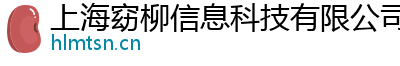 上海窈柳信息科技有限公司
hlmtsn.cn